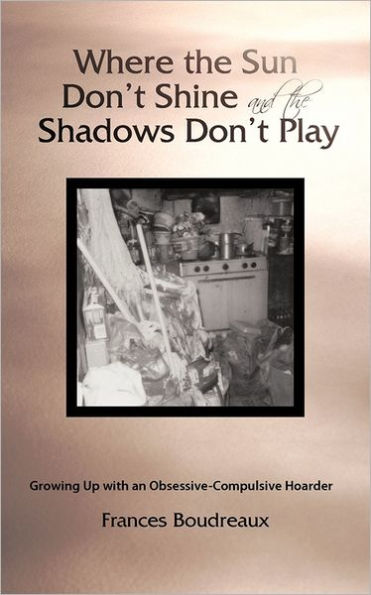 Where the Sun Don't Shine and the Shadows Don't Play

Growing Up with an Obsessive-Compulsive Hoarder

Frances Boudreaux